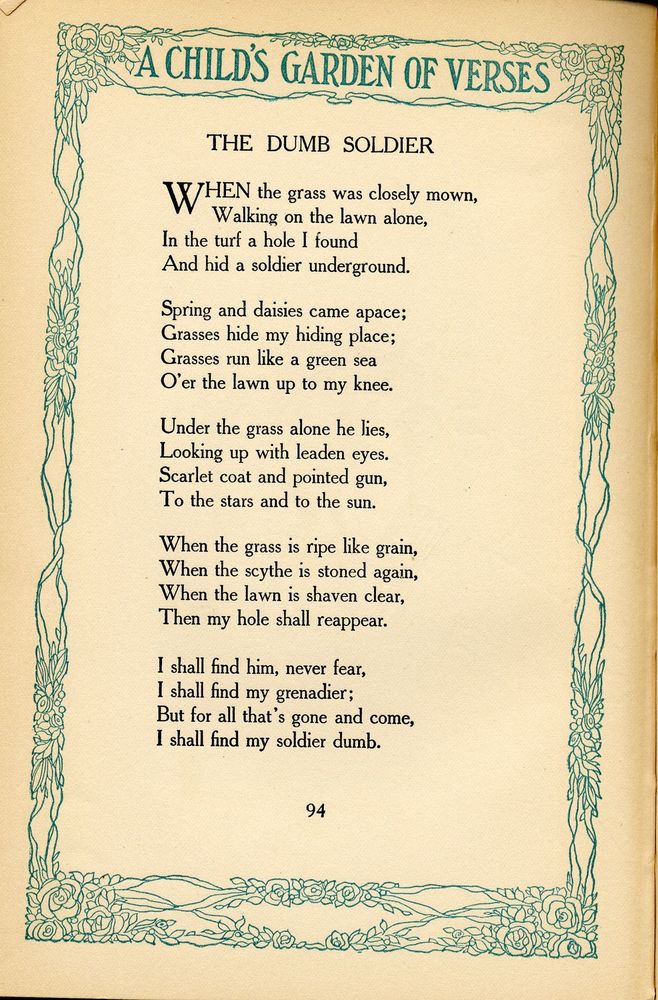 A CHILD'S GARDEN OF VERSES

THE DUMB SOLDIER

WHEN the grass was closely mown,
Walking on the lawn alone,
In the turf a hole I found
And hid a soldier underground.

Spring and daisies came apace;
Grasses hide my hiding place;
Grasses run like a green sea
O'er the lawn up to my knee.

Under the grass alone he lies,
Looking up with leaden eyes.
Scarlet coat and pointed gun,
To the stars and to the sun.

When the grass is ripe like grain,
When the scythe is stoned again,
When the lawn is shaven clear,
Then my hole shall reappear.

I shall find him, never fear,
I shall find my grenadier;
But for all that's gone and come,
I shall find my soldier dumb.

94